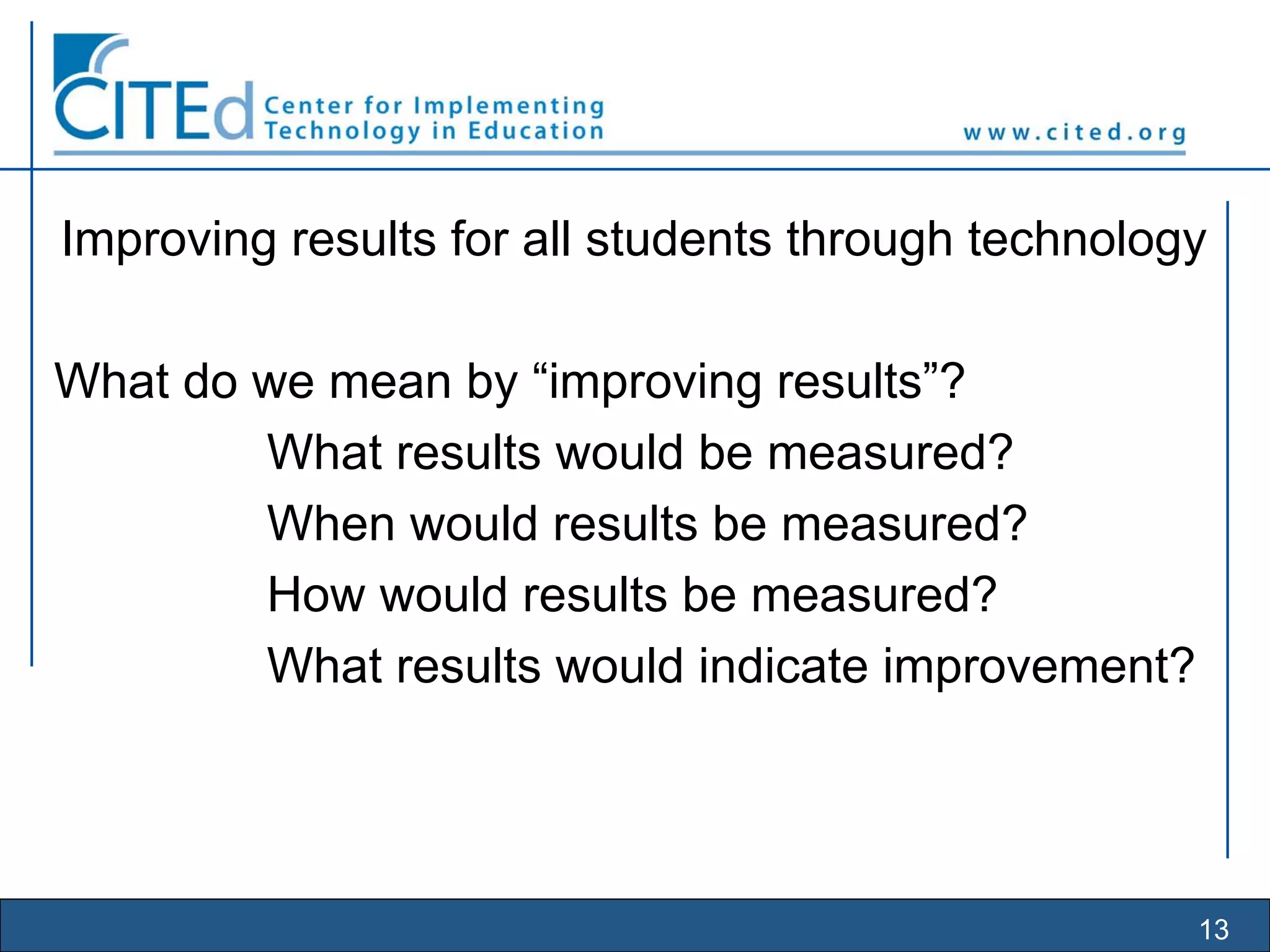 CITEd Center for Implementing Technology in Education

www.cited.org

Improving results for all students through technology

What do we mean by “improving results”?

What results would be measured?

When would results be measured?

How would results be measured?

What results would indicate improvement?

13